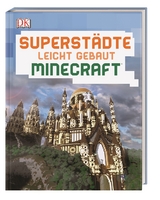 DK

SUPERSTÄDTE
LEICHT GEBAUT
MINECRAFT